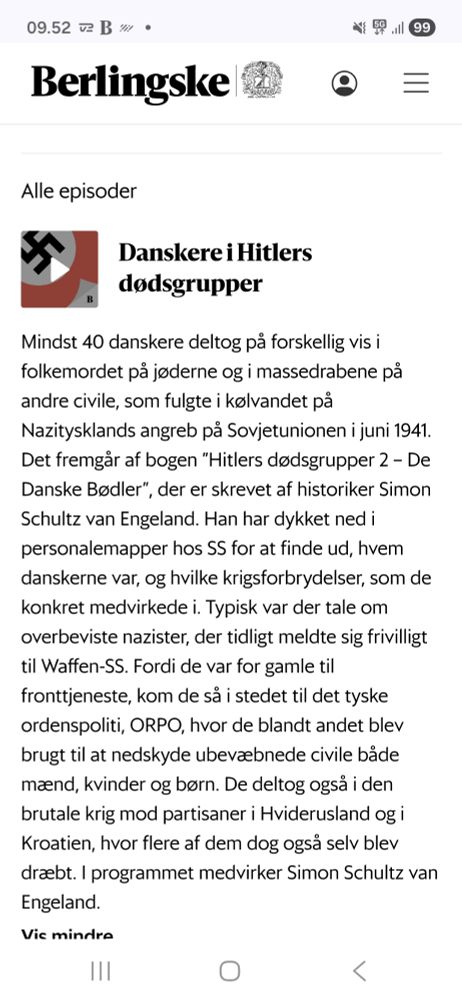 09.52 B •

99

Berlingske

Alle episoder

B

Danskere i Hitlers dødsgrupper

Mindst 40 danskere deltog på forskellig vis i folkemordet på jøderne og i massedrabene på andre civile, som fulgte i kølvandet på Nazitysklands angreb på Sovjetunionen i juni 1941. Det fremgår af bogen "Hitlers dødsgrupper 2 – De Danske Bødler", der er skrevet af historiker Simon Schultz van Engeland. Han har dykket ned i personalemapper hos SS for at finde ud, hvem danskerne var, og hvilke krigsforbrydelser, som de konkret medvirkede i. Typisk var der tale om overbeviste nazister, der tidligt meldte sig frivilligt til Waffen-SS. Fordi de var for gamle til fronttjeneste, kom de så i stedet til det tyske ordenspoliti, ORPO, hvor de blandt andet blev brugt til at nedskyde ubevæbnede civile både mænd, kvinder og børn. De deltog også i den brutale krig mod partisaner i Hviderusland og i Kroatien, hvor flere af dem dog også selv blev dræbt. I programmet medvirker Simon Schultz van Engeland.

Vis mindre